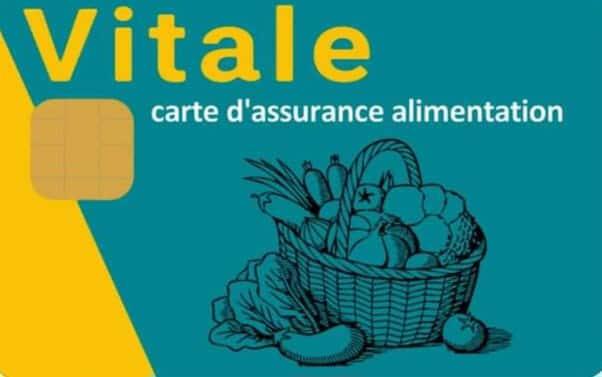 Vitale

carte d'assurance alimentation